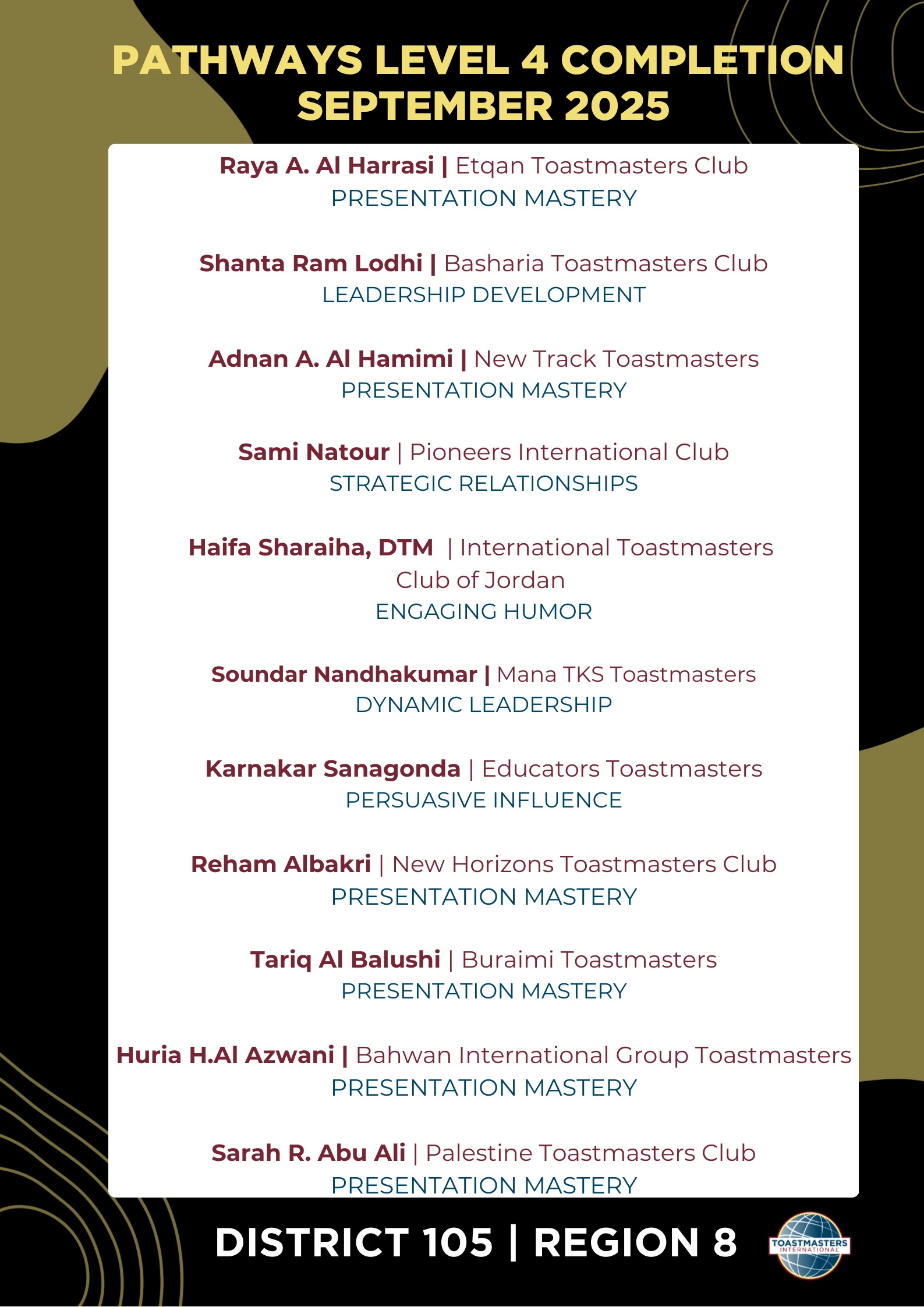 PATHWAYS LEVEL 4 COMPLETION
SEPTEMBER 2025

Raya A. Al Harrasi | Etqan Toastmasters Club
PRESENTATION MASTERY

Shanta Ram Lodhi | Basharia Toastmasters Club
LEADERSHIP DEVELOPMENT

Adnan A. Al Hamimi | New Track Toastmasters
PRESENTATION MASTERY

Sami Natour | Pioneers International Club
STRATEGIC RELATIONSHIPS

Haifa Sharaiha, DTM | International Toastmasters Club of Jordan
ENGAGING HUMOR

Soundar Nandhakumar | Mana TKS Toastmasters
DYNAMIC LEADERSHIP

Karnakar Sanagonda | Educators Toastmasters
PERSUASIVE INFLUENCE

Reham Albakri | New Horizons Toastmasters Club
PRESENTATION MASTERY

Tariq Al Balushi | Buraimi Toastmasters
PRESENTATION MASTERY

Huria H.Al Azwani | Bahwan International Group Toastmasters
PRESENTATION MASTERY

Sarah R. Abu Ali | Palestine Toastmasters Club
PRESENTATION MASTERY

DISTRICT 105 | REGION 8

TOASTMASTERS INTERNATIONAL